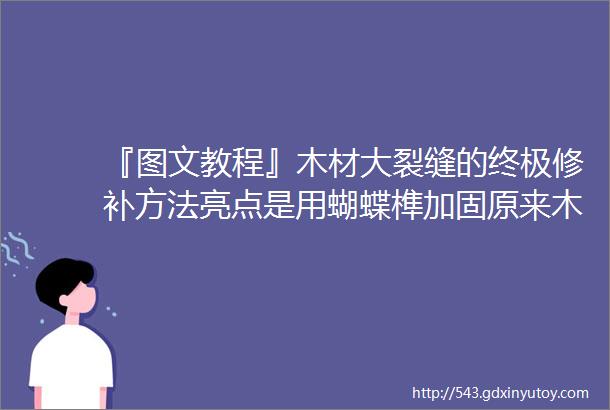 『图文教程』木材大裂缝的终极修补方法亮点是用蝴蝶榫加固原来木

http://543.gdxinyutoy.com